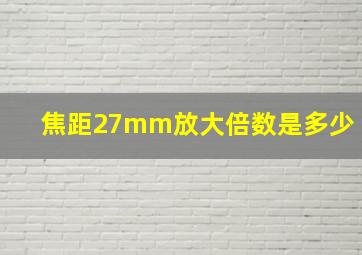 焦距27mm放大倍数是多少